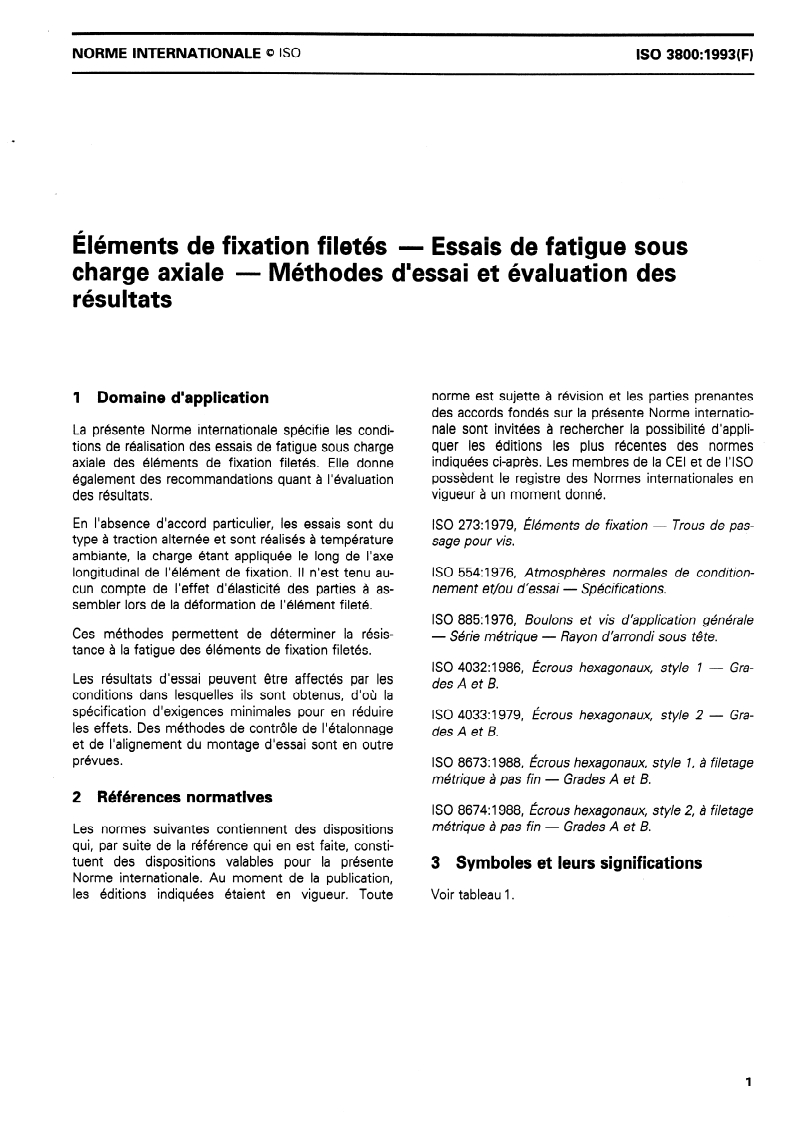 NORME INTERNATIONALE © ISO ISO 3800:1993(F)

Éléments de fixation filetés — Essais de fatigue sous charge axiale — Méthodes d'essai et évaluation des résultats

1 Domaine d'application

La présente Norme internationale spécifie les conditions de réalisation des essais de fatigue sous charge axiale des éléments de fixation filetés. Elle donne également des recommandations quant à l'évaluation des résultats.

En l'absence d'accord particulier, les essais sont du type à traction alternée et sont réalisés à température ambiante, la charge étant appliquée le long de l'axe longitudinal de l'élément de fixation. Il n'est tenu aucun compte de l'effet d'élasticité des parties à assembler lors de la déformation de l'élément fileté.

Ces méthodes permettent de déterminer la résistance à la fatigue des éléments de fixation filetés.

Les résultats d'essai peuvent être affectés par les conditions dans lesquelles ils sont obtenus, d'où la spécification d'exigences minimales pour en réduire les effets. Des méthodes de contrôle de l'étalonnage et de l'alignement du montage d'essai sont en outre prévues.

2 Références normatives

Les normes suivantes contiennent des dispositions qui, par suite de la référence qui en est faite, constituent des dispositions valables pour la présente Norme internationale. Au moment de la publication, les éditions indiquées étaient en vigueur. Toute norme est sujette à révision et les parties prenantes des accords fondés sur la présente Norme internationale sont invitées à rechercher la possibilité d'appliquer les éditions les plus récentes des normes indiquées ci-après. Les membres de la CEI et de l'ISO possèdent le registre des Normes internationales en vigueur à un moment donné.

ISO 273:1979, Éléments de fixation — Trous de passage pour vis.

ISO 554:1976, Atmosphères normales de conditionnement et/ou d'essai — Spécifications.

ISO 885:1976, Boulons et vis d'application générale — Série métrique — Rayon d'arrondi sous tête.

ISO 4032:1986, Écrous hexagonaux, style 1 — Grades A et B.

ISO 4033:1979, Écrous hexagonaux, style 2 — Grades A et B.

ISO 8673:1988, Écrous hexagonaux, style 1, à filetage métrique à pas fin — Grades A et B.

ISO 8674:1988, Écrous hexagonaux, style 2, à filetage métrique à pas fin — Grades A et B.

3 Symboles et leurs significations

Voir tableau 1.

1